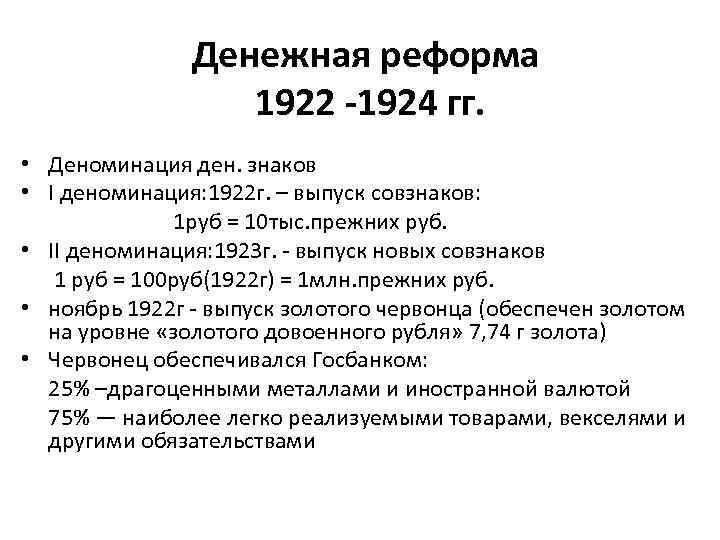 Денежная реформа
1922 -1924 гг.

• Деноминация ден. знаков
• I деноминация:1922г. – выпуск совзнаков:
1руб = 10тыс.прежних руб.
• II деноминация:1923г. - выпуск новых совзнаков
1 руб = 100руб(1922г) = 1млн.прежних руб.
• ноябрь 1922г - выпуск золотого червонца (обеспечен золотом на уровне «золотого довоенного рубля» 7,74 г золота)
• Червонец обеспечивался Госбанком:
25% –драгоценными металлами и иностранной валютой
75% — наиболее легко реализуемыми товарами, векселями и другими обязательствами